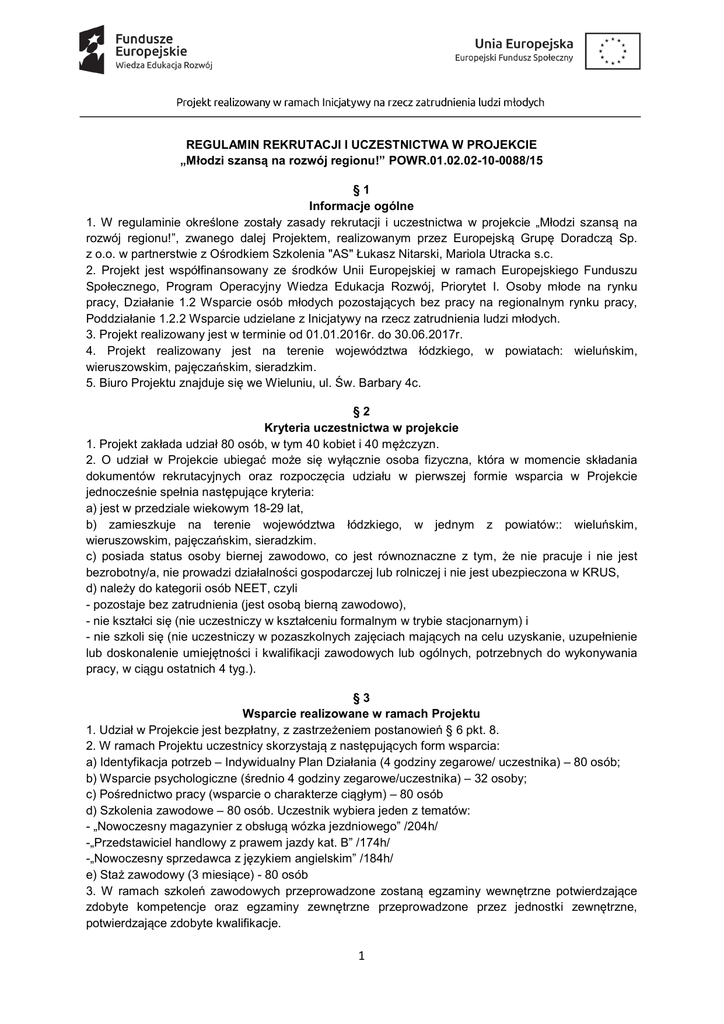 Fundusze Europejskie
Wiedza Edukacja Rozwój

Unia Europejska
Europejski Fundusz Społeczny

Projekt realizowany w ramach Inicjatywy na rzecz zatrudnienia ludzi młodych

REGULAMIN REKRUTACJI I UCZESTNICTWA W PROJEKCIE
„Młodzi szansą na rozwój regionu!" POWR.01.02.02-10-0088/15

§ 1
Informacje ogólne

1. W regulaminie określone zostały zasady rekrutacji i uczestnictwa w projekcie „Młodzi szansą na rozwój regionu!", zwanego dalej Projektem, realizowanym przez Europejską Grupę Doradczą Sp. z o.o. w partnerstwie z Ośrodkiem Szkolenia "AS" Łukasz Nitarski, Mariola Utracka s.c.
2. Projekt jest współfinansowany ze środków Unii Europejskiej w ramach Europejskiego Funduszu Społecznego, Program Operacyjny Wiedza Edukacja Rozwój, Priorytet I. Osoby młode na rynku pracy, Działanie 1.2 Wsparcie osób młodych pozostających bez pracy na regionalnym rynku pracy, Poddziałanie 1.2.2 Wsparcie udzielane z Inicjatywy na rzecz zatrudnienia ludzi młodych.
3. Projekt realizowany jest w terminie od 01.01.2016r. do 30.06.2017r.
4. Projekt realizowany jest na terenie województwa łódzkiego, w powiatach: wieluńskim, wieruszowskim, pajęczańskim, sieradzkim.
5. Biuro Projektu znajduje się we Wieluniu, ul. Św. Barbary 4c.

§ 2
Kryteria uczestnictwa w projekcie

1. Projekt zakłada udział 80 osób, w tym 40 kobiet i 40 mężczyzn.
2. O udział w Projekcie ubiegać może się wyłącznie osoba fizyczna, która w momencie składania dokumentów rekrutacyjnych oraz rozpoczęcia udziału w pierwszej formie wsparcia w Projekcie jednocześnie spełnia następujące kryteria:
a) jest w przedziale wiekowym 18-29 lat,
b) zamieszkuje na terenie województwa łódzkiego, w jednym z powiatów:: wieluńskim, wieruszowskim, pajęczańskim, sieradzkim.
c) posiada status osoby biernej zawodowo, co jest równoznaczne z tym, że nie pracuje i nie jest bezrobotny/a, nie prowadzi działalności gospodarczej lub rolniczej i nie jest ubezpieczona w KRUS,
d) należy do kategorii osób NEET, czyli
- pozostaje bez zatrudnienia (jest osobą bierną zawodowo),
- nie kształci się (nie uczestniczy w kształceniu formalnym w trybie stacjonarnym) i
- nie szkoli się (nie uczestniczy w pozaszkolnych zajęciach mających na celu uzyskanie, uzupełnienie lub doskonalenie umiejętności i kwalifikacji zawodowych lub ogólnych, potrzebnych do wykonywania pracy, w ciągu ostatnich 4 tyg.).

§ 3
Wsparcie realizowane w ramach Projektu

1. Udział w Projekcie jest bezpłatny, z zastrzeżeniem postanowień § 6 pkt. 8.
2. W ramach Projektu uczestnicy skorzystają z następujących form wsparcia:
a) Identyfikacja potrzeb – Indywidualny Plan Działania (4 godziny zegarowe/ uczestnika) – 80 osób;
b) Wsparcie psychologiczne (średnio 4 godziny zegarowe/uczestnika) – 32 osoby;
c) Pośrednictwo pracy (wsparcie o charakterze ciągłym) – 80 osób
d) Szkolenia zawodowe – 80 osób. Uczestnik wybiera jeden z tematów:
- „Nowoczesny magazynier z obsługą wózka jezdniowego" /204h/
-„Przedstawiciel handlowy z prawem jazdy kat. B" /174h/
-„Nowoczesny sprzedawca z językiem angielskim" /184h/
e) Staż zawodowy (3 miesiące) - 80 osób
3. W ramach szkoleń zawodowych przeprowadzone zostaną egzaminy wewnętrzne potwierdzające zdobyte kompetencje oraz egzaminy zewnętrzne przeprowadzone przez jednostki zewnętrzne, potwierdzające zdobyte kwalifikacje.

1